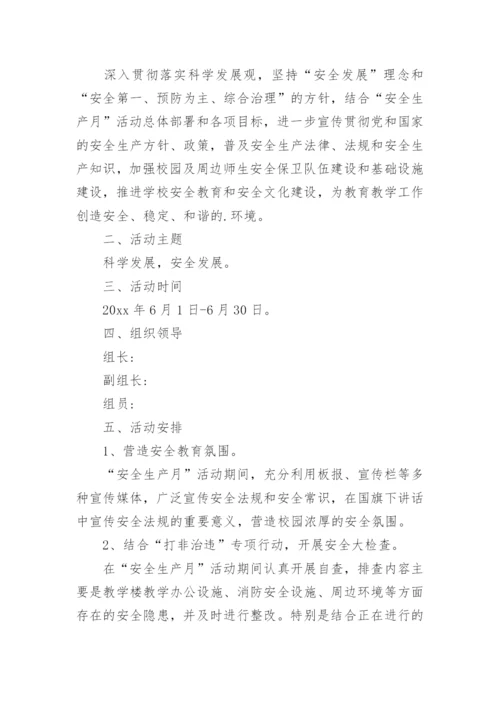 深入贯彻落实科学发展观，坚持“安全发展”理念和“安全第一、预防为主、综合治理”的方针，结合“安全生产月”活动总体部署和各项目标，进一步宣传贯彻党和国家的安全生产方针、政策，普及安全生产法律、法规和安全生产知识，加强校园及周边师生安全保卫队伍建设和基础设施建设，推进学校安全教育和安全文化建设，为教育教学工作创造安全、稳定、和谐的.环境。

二、活动主题

科学发展，安全发展。

三、活动时间

20xx 年 6 月 1 日-6 月 30 日。

四、组织领导

组长：

副组长：

组员：

五、活动安排

1、营造安全教育氛围。

“安全生产月”活动期间，充分利用板报、宣传栏等多种宣传媒体，广泛宣传安全法规和安全常识，在国旗下讲话中宣传安全法规的重要意义，营造校园浓厚的安全氛围。

2、结合“打非治违”专项行动，开展安全大检查。

在“安全生产月”活动期间认真开展自查，排查内容主要是教学楼教学办公设施、消防安全设施、周边环境等方面存在的安全隐患，并及时进行整改。特别是结合正在进行的